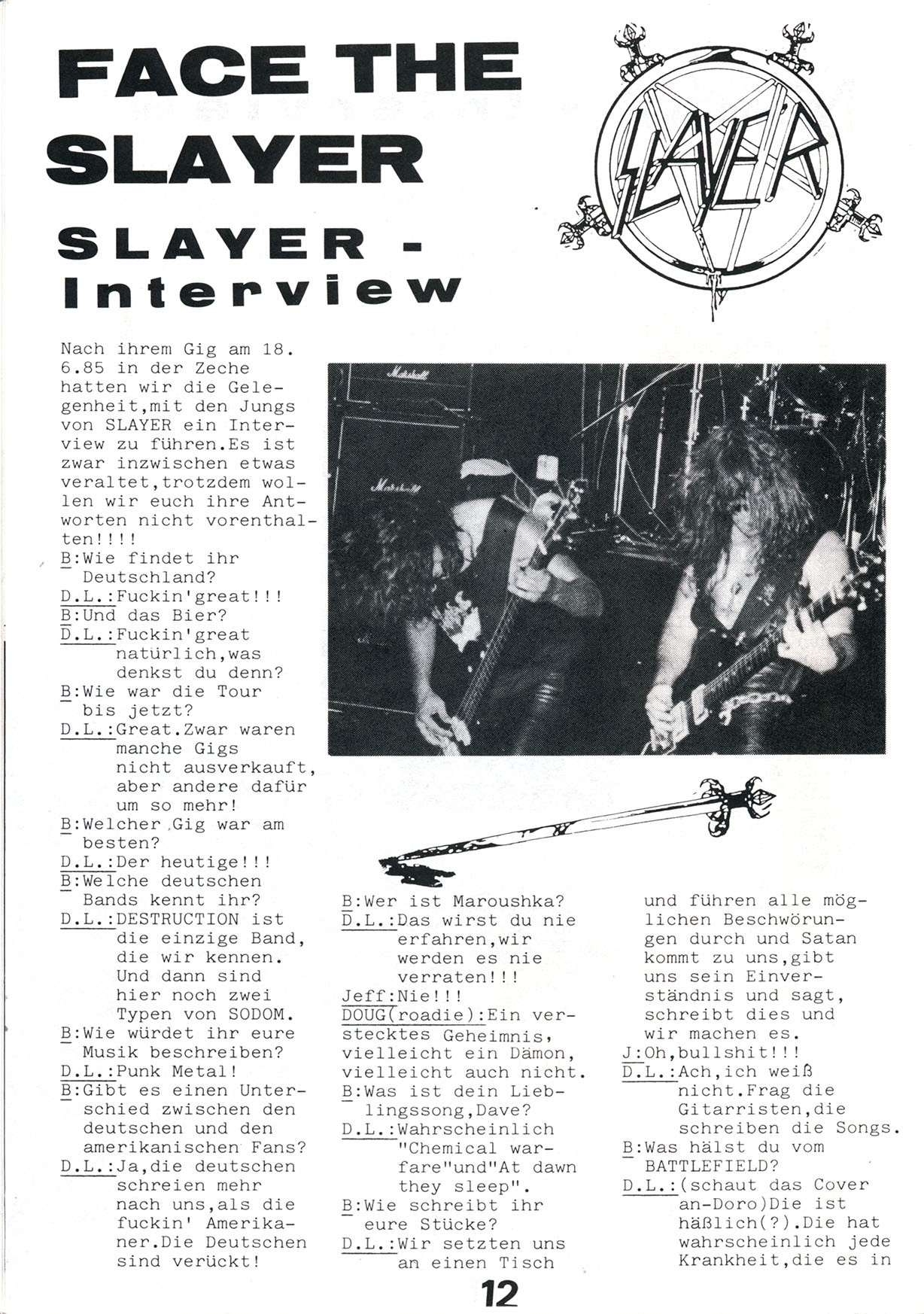 FACE THE SLAYER

SLAYER - Interview

SLAYER

Nach ihrem Gig am 18. 6.85 in der Zeche hatten wir die Gelegenheit,mit den Jungs von SLAYER ein Interview zu führen.Es ist zwar inzwischen etwas veraltet,trotzdem wollen wir euch ihre Antworten nicht vorenthalten!!!!

B:Wie findet ihr Deutschland?
D.L.:Fuckin'great!!!
B:Und das Bier?
D.L.:Fuckin'great natürlich,was denkst du denn?
B:Wie war die Tour bis jetzt?
D.L.:Great.Zwar waren manche Gigs nicht ausverkauft, aber andere dafür um so mehr!
B:Welcher Gig war am besten?
D.L.:Der heutige!!!
B:Welche deutschen Bands kennt ihr?
D.L.:DESTRUCTION ist die einzige Band, die wir kennen. Und dann sind hier noch zwei Typen von SODOM.
B:Wie würdet ihr eure Musik beschreiben?
D.L.:Punk Metal!
B:Gibt es einen Unterschied zwischen den deutschen und den amerikanischen Fans?
D.L.:Ja,die deutschen schreien mehr nach uns,als die fuckin' Amerikaner.Die Deutschen sind verückt!

B:Wer ist Maroushka?
D.L.:Das wirst du nie erfahren,wir werden es nie verraten!!!
Jeff:Nie!!!
DOUG(roadie):Ein verstecktes Geheimnis, vielleicht ein Dämon, vielleicht auch nicht.
B:Was ist dein Lieblingssong,Dave?
D.L.:Wahrscheinlich "Chemical warfare"und"At dawn they sleep".
B:Wie schreibt ihr eure Stücke?
D.L.:Wir setzten uns an einen Tisch

und führen alle möglichen Beschwörungen durch und Satan kommt zu uns,gibt uns sein Einverständnis und sagt, schreibt dies und wir machen es.
J:Oh,bullshit!!!
D.L.:Ach,ich weiß nicht.Frag die Gitarristen,die schreiben die Songs.
B:Was hälst du vom BATTLEFIELD?
D.L.:(schaut das Cover an-Doro)Die ist häßlich(?).Die hat wahrscheinlich jede Krankheit,die es in

12